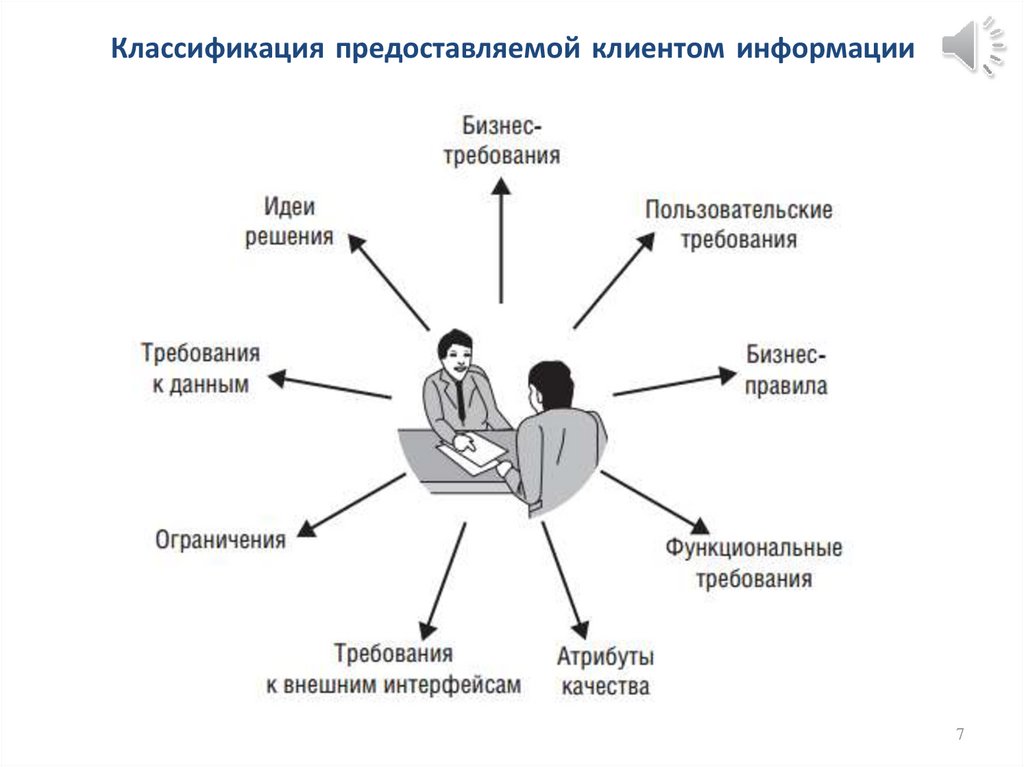 Классификация предоставляемой клиентом информации

Бизнес-требования

Пользовательские требования

Бизнес-правила

Функциональные требования

Атрибуты качества

Требования к внешним интерфейсам

Ограничения

Требования к данным

Идеи решения

7